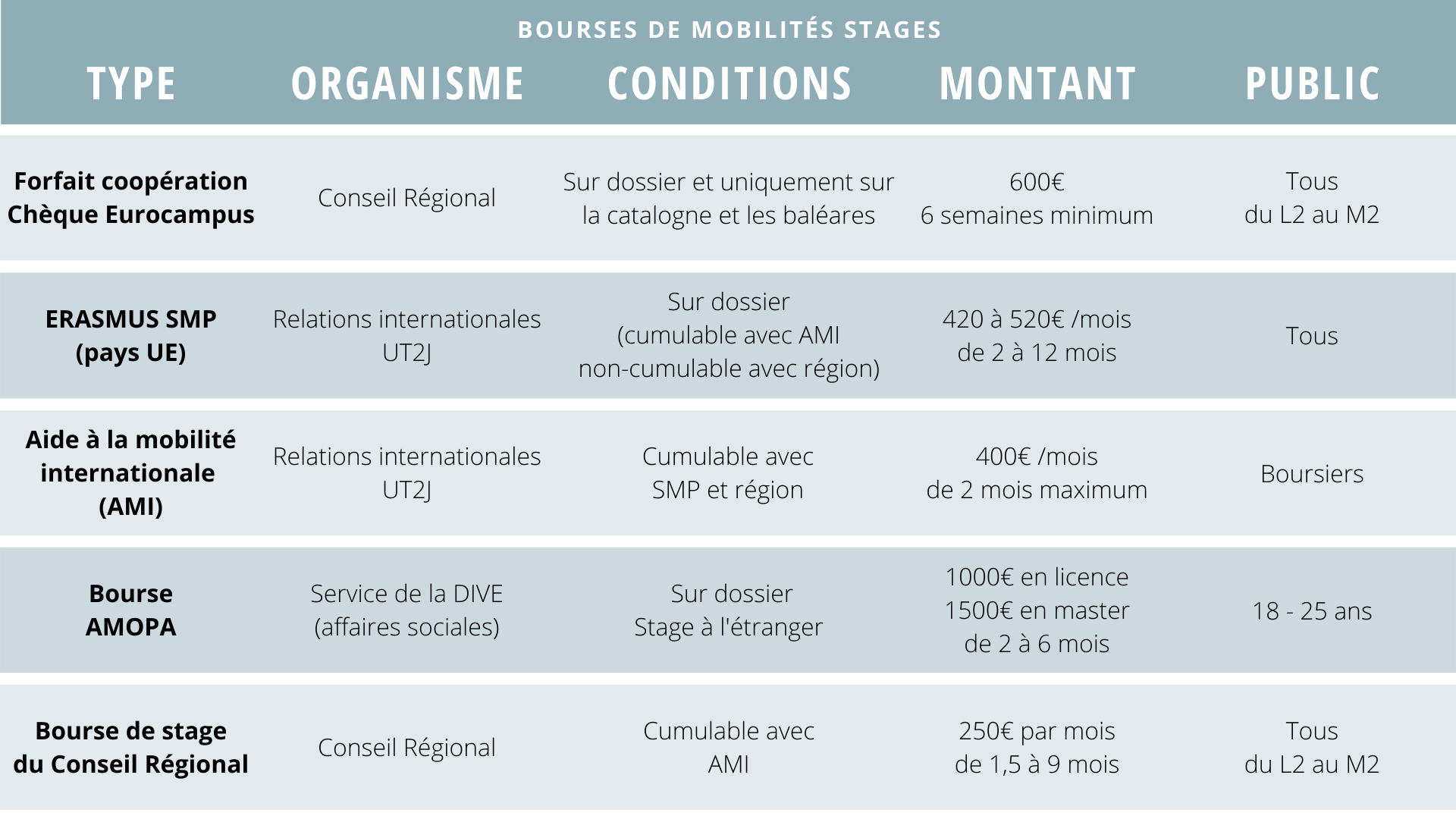 BOURSES DE MOBILITÉS STAGES

| TYPE | ORGANISME | CONDITIONS | MONTANT | PUBLIC |
|---|---|---|---|---|
| Forfait coopération Chèque Eurocampus | Conseil Régional | Sur dossier et uniquement sur la catalogne et les baléares | 600€ 6 semaines minimum | Tous du L2 au M2 |
| ERASMUS SMP (pays UE) | Relations internationales UT2J | Sur dossier (cumulable avec AMI non-cumulable avec région) | 420 à 520€ /mois de 2 à 12 mois | Tous |
| Aide à la mobilité internationale (AMI) | Relations internationales UT2J | Cumulable avec SMP et région | 400€ /mois de 2 mois maximum | Boursiers |
| Bourse AMOPA | Service de la DIVE (affaires sociales) | Sur dossier Stage à l'étranger | 1000€ en licence 1500€ en master de 2 à 6 mois | 18 - 25 ans |
| Bourse de stage du Conseil Régional | Conseil Régional | Cumulable avec AMI | 250€ par mois de 1,5 à 9 mois | Tous du L2 au M2 |